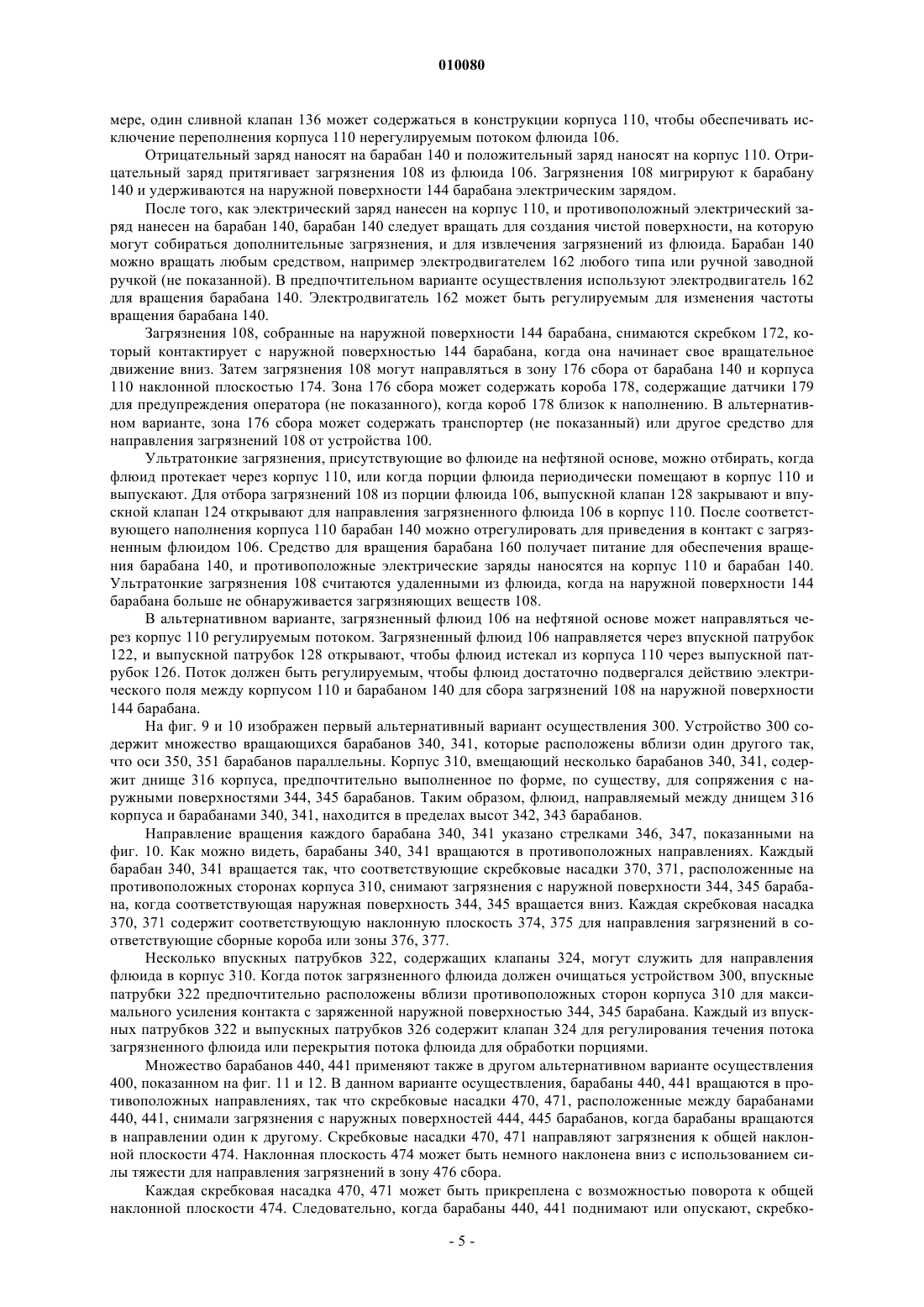 010080

мере, один сливной клапан 136 может содержаться в конструкции корпуса 110, чтобы обеспечивать исключение переполнения корпуса 110 нерегулируемым потоком флюида 106.

Отрицательный заряд наносят на барабан 140 и положительный заряд наносят на корпус 110. Отрицательный заряд притягивает загрязнения 108 из флюида 106. Загрязнения 108 мигрируют к барабану 140 и удерживаются на наружной поверхности 144 барабана электрическим зарядом.

После того, как электрический заряд нанесен на корпус 110, и противоположный электрический заряд нанесен на барабан 140, барабан 140 следует вращать для создания чистой поверхности, на которую могут собираться дополнительные загрязнения, и для извлечения загрязнений из флюида. Барабан 140 можно вращать любым средством, например электродвигателем 162 любого типа или ручной заводной ручкой (не показанной). В предпочтительном варианте осуществления используют электродвигатель 162 для вращения барабана 140. Электродвигатель 162 может быть регулируемым для изменения частоты вращения барабана 140.

Загрязнения 108, собранные на наружной поверхности 144 барабана, снимаются скребком 172, который контактирует с наружной поверхностью 144 барабана, когда она начинает свое вращательное движение вниз. Затем загрязнения 108 могут направляться в зону 176 сбора от барабана 140 и корпуса 110 наклонной плоскостью 174. Зона 176 сбора может содержать короба 178, содержащие датчики 179 для предупреждения оператора (не показанного), когда короб 178 близок к наполнению. В альтернативном варианте, зона 176 сбора может содержать транспортер (не показанный) или другое средство для направления загрязнений 108 от устройства 100.

Ультратонкие загрязнения, присутствующие во флюиде на нефтяной основе, можно отбирать, когда флюид протекает через корпус 110, или когда порции флюида периодически помещают в корпус 110 и выпускают. Для отбора загрязнений 108 из порции флюида 106, выпускной клапан 128 закрывают и впускной клапан 124 открывают для направления загрязненного флюида 106 в корпус 110. После соответствующего наполнения корпуса 110 барабан 140 можно отрегулировать для приведения в контакт с загрязненным флюидом 106. Средство для вращения барабана 160 получает питание для обеспечения вращения барабана 140, и противоположные электрические заряды наносятся на корпус 110 и барабан 140. Ультратонкие загрязнения 108 считаются удаленными из флюида, когда на наружной поверхности 144 барабана больше не обнаруживается загрязняющих веществ 108.

В альтернативном варианте, загрязненный флюид 106 на нефтяной основе может направляться через корпус 110 регулируемым потоком. Загрязненный флюид 106 направляется через впускной патрубок 122, и выпускной патрубок 128 открывают, чтобы флюид истекал из корпуса 110 через выпускной патрубок 126. Поток должен быть регулируемым, чтобы флюид достаточно подвергался действию электрического поля между корпусом 110 и барабаном 140 для сбора загрязнений 108 на наружной поверхности 144 барабана.

На фиг. 9 и 10 изображен первый альтернативный вариант осуществления 300. Устройство 300 содержит множество вращающихся барабанов 340, 341, которые расположены вблизи один другого так, что оси 350, 351 барабанов параллельны. Корпус 310, вмещающий несколько барабанов 340, 341, содержит днище 316 корпуса, предпочтительно выполненное по форме, по существу, для сопряжения с наружными поверхностями 344, 345 барабанов. Таким образом, флюид, направляемый между днищем 316 корпуса и барабанами 340, 341, находится в пределах высот 342, 343 барабанов.

Направление вращения каждого барабана 340, 341 указано стрелками 346, 347, показанными на фиг. 10. Как можно видеть, барабаны 340, 341 вращаются в противоположных направлениях. Каждый барабан 340, 341 вращается так, что соответствующие скребковые насадки 370, 371, расположенные на противоположных сторонах корпуса 310, снимают загрязнения с наружной поверхности 344, 345 барабана, когда соответствующая наружная поверхность 344, 345 вращается вниз. Каждая скребковая насадка 370, 371 содержит соответствующую наклонную плоскость 374, 375 для направления загрязнений в соответствующие сборные короба или зоны 376, 377.

Несколько впускных патрубков 322, содержащих клапаны 324, могут служить для направления флюида в корпус 310. Когда поток загрязненного флюида должен очищаться устройством 300, впускные патрубки 322 предпочтительно расположены вблизи противоположных сторон корпуса 310 для максимального усиления контакта с заряженной наружной поверхностью 344, 345 барабана. Каждый из впускных патрубков 322 и выпускных патрубков 326 содержит клапан 324 для регулирования течения потока загрязненного флюида или перекрытия потока флюида для обработки порциями.

Множество барабанов 440, 441 применяют также в другом альтернативном варианте осуществления 400, показанном на фиг. 11 и 12. В данном варианте осуществления, барабаны 440, 441 вращаются в противоположных направлениях, так что скребковые насадки 470, 471, расположенные между барабанами 440, 441, снимали загрязнения с наружных поверхностей 444, 445 барабанов, когда барабаны вращаются в направлении один к другому. Скребковые насадки 470, 471 направляют загрязнения к общей наклонной плоскости 474. Наклонная плоскость 474 может быть немного наклонена вниз с использованием силы тяжести для направления загрязнений в зону 476 сбора.

Каждая скребковая насадка 470, 471 может быть прикреплена с возможностью поворота к общей наклонной плоскости 474. Следовательно, когда барабаны 440, 441 поднимают или опускают, скребко-

- 5 -